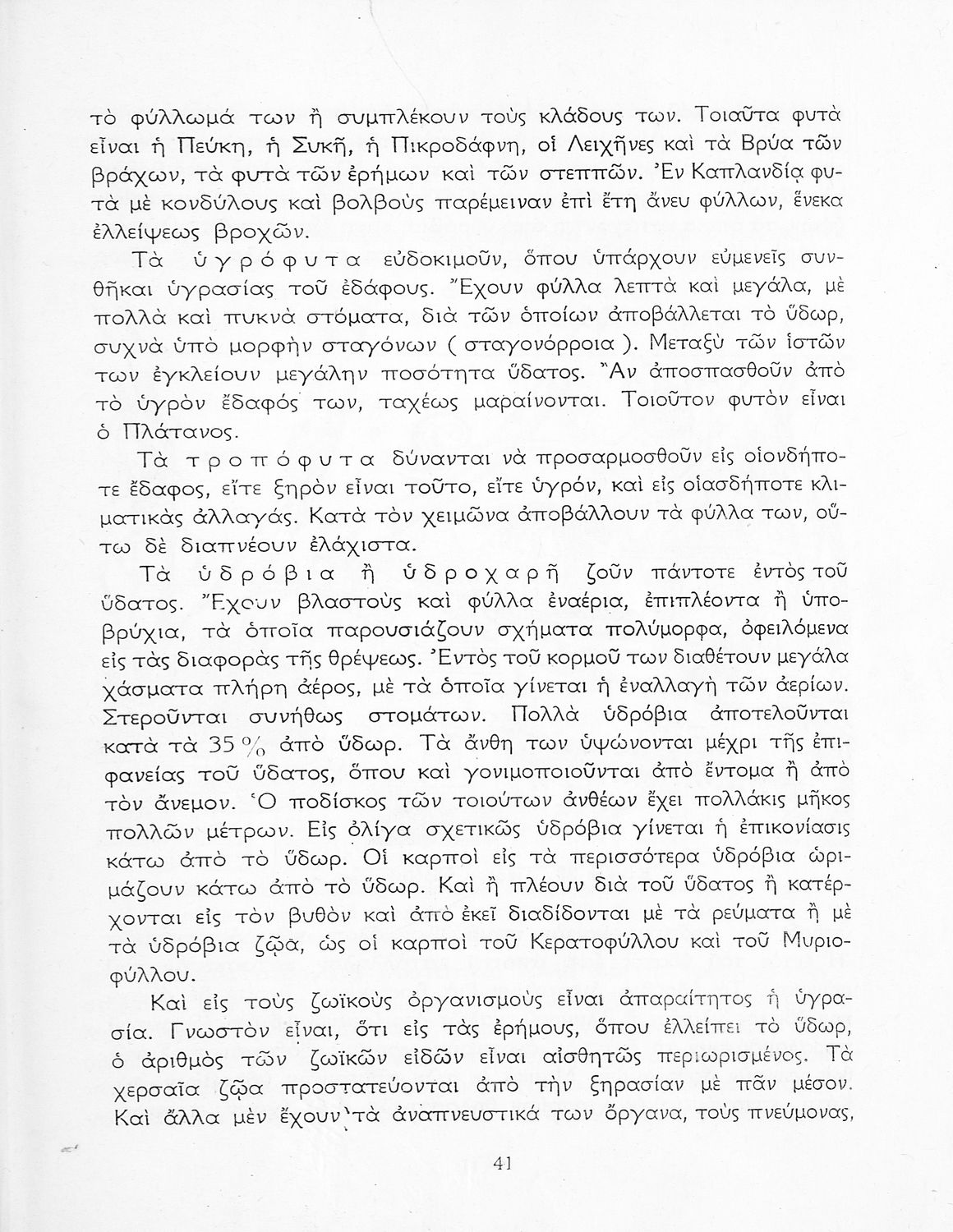 τὸ φύλλωμά των ἢ συμπλέκουν τοὺς κλάδους των. Τοιαῦτα φυτὰ εἶναι ἡ Πεύκη, ἡ Συκῆ, ἡ Πικροδάφνη, οἱ Λειχῆνες καὶ τὰ Βρύα τῶν βράχων, τὰ φυτὰ τῶν ἐρήμων καὶ τῶν στεππῶν. Ἐν Καπλανδίᾳ φυτὰ μὲ κονδύλους καὶ βολβοὺς παρέμειναν ἐπὶ ἔτη ἄνευ φύλλων, ἕνεκα ἐλλείψεως βροχῶν.

Τὰ ὑγρόφυτα εὐδοκιμοῦν, ὅπου ὑπάρχουν εὐμενεῖς συνθῆκαι ὑγρασίας τοῦ ἐδάφους. Ἔχουν φύλλα λεπτὰ καὶ μεγάλα, μὲ πολλὰ καὶ πυκνὰ στόματα, διὰ τῶν ὁποίων ἀποβάλλεται τὸ ὕδωρ, συχνὰ ὑπὸ μορφὴν σταγόνων ( σταγονόρροια ). Μεταξὺ τῶν ἱστῶν των ἐγκλείουν μεγάλην ποσότητα ὕδατος. Ἂν ἀποσπασθοῦν ἀπὸ τὸ ὑγρὸν ἔδαφός των, ταχέως μαραίνονται. Τοιοῦτον φυτὸν εἶναι ὁ Πλάτανος.

Τὰ τροπόφυτα δύνανται νὰ προσαρμοσθοῦν εἰς οἱονδήποτε ἔδαφος, εἴτε ξηρὸν εἶναι τοῦτο, εἴτε ὑγρόν, καὶ εἰς οἱασδήποτε κλιματικὰς ἀλλαγάς. Κατὰ τὸν χειμῶνα ἀποβάλλουν τὰ φύλλα των, οὕτω δὲ διαπνέουν ἐλάχιστα.

Τὰ ὑδρόβια ἢ ὑδροχαρῆ ζοῦν πάντοτε ἐντὸς τοῦ ὕδατος. Ἔχουν βλαστοὺς καὶ φύλλα ἐναέρια, ἐπιπλέοντα ἢ ὑποβρύχια, τὰ ὁποῖα παρουσιάζουν σχήματα πολύμορφα, ὀφειλόμενα εἰς τὰς διαφορὰς τῆς θρέψεως. Ἐντὸς τοῦ κορμοῦ των διαθέτουν μεγάλα χάσματα πλήρη ἀέρος, μὲ τὰ ὁποῖα γίνεται ἡ ἐναλλαγὴ τῶν ἀερίων. Στεροῦνται συνήθως στομάτων. Πολλὰ ὑδρόβια ἀποτελοῦνται κατὰ τὰ 35 % ἀπὸ ὕδωρ. Τὰ ἄνθη των ὑψώνονται μέχρι τῆς ἐπιφανείας τοῦ ὕδατος, ὅπου καὶ γονιμοποιοῦνται ἀπὸ ἔντομα ἢ ἀπὸ τὸν ἄνεμον. Ὁ ποδίσκος τῶν τοιούτων ἀνθέων ἔχει πολλάκις μῆκος πολλῶν μέτρων. Εἰς ὀλίγα σχετικῶς ὑδρόβια γίνεται ἡ ἐπικονίασις κάτω ἀπὸ τὸ ὕδωρ. Οἱ καρποὶ εἰς τὰ περισσότερα ὑδρόβια ὡριμάζουν κάτω ἀπὸ τὸ ὕδωρ. Καὶ ἢ πλέουν διὰ τοῦ ὕδατος ἢ κατέρχονται εἰς τὸν βυθὸν καὶ ἀπὸ ἐκεῖ διαδίδονται μὲ τὰ ρεύματα ἢ μὲ τὰ ὑδρόβια ζῷα, ὡς οἱ καρποὶ τοῦ Κερατοφύλλου καὶ τοῦ Μυριοφύλλου.

Καὶ εἰς τοὺς ζωϊκοὺς ὀργανισμοὺς εἶναι ἀπαραίτητος ἡ ὑγρασία. Γνωστὸν εἶναι, ὅτι εἰς τὰς ἐρήμους, ὅπου ἐλλείπει τὸ ὕδωρ, ὁ ἀριθμὸς τῶν ζωϊκῶν εἰδῶν εἶναι αἰσθητῶς περιωρισμένος. Τὰ χερσαῖα ζῷα προστατεύονται ἀπὸ τὴν ξηρασίαν μὲ πᾶν μέσον. Καὶ ἄλλα μὲν ἔχουν τὰ ἀναπνευστικά των ὄργανα, τοὺς πνεύμονας,

41